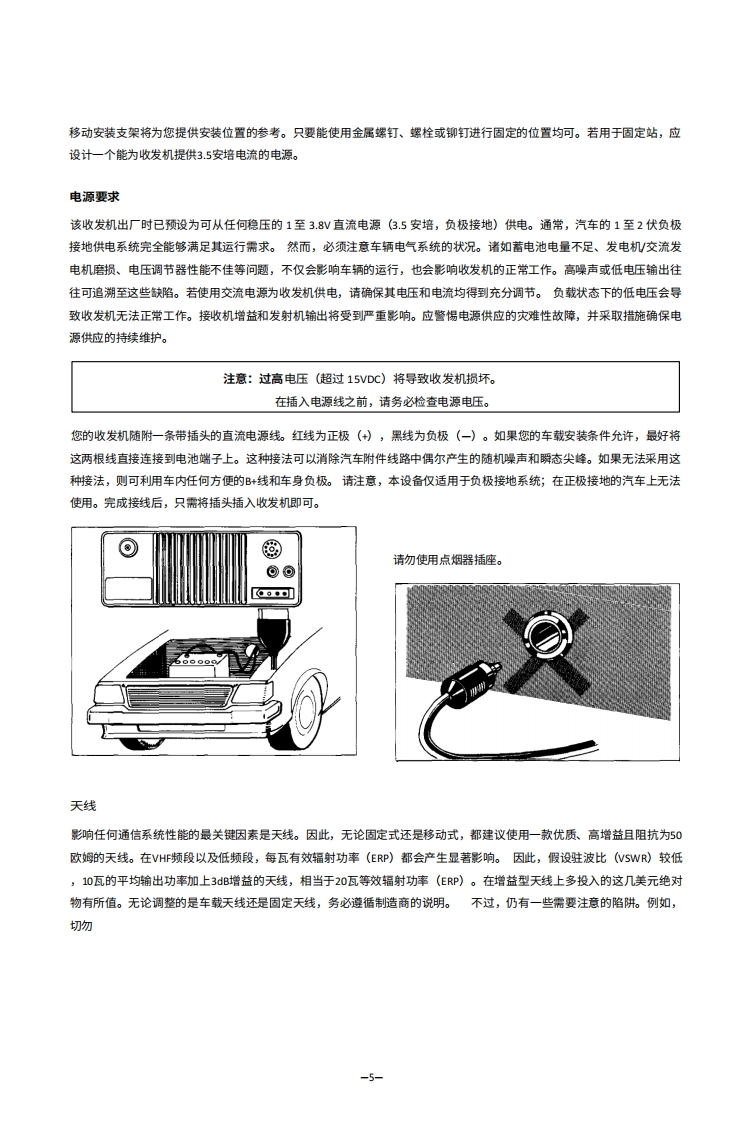 移动安装支架将为您提供安装位置的参考。只要能使用金属螺钉、螺栓或铆钉进行固定的位置均可。若用于固定站，应设计一个能为收发机提供3.5安培电流的电源。

电源要求

该收发机出厂时已预设为可从任何稳压的 1 至 3.8V 直流电源（3.5 安培，负极接地）供电。通常，汽车的 1 至 2 伏负极接地供电系统完全能够满足其运行需求。 然而，必须注意车辆电气系统的状况。诸如蓄电池电量不足、发电机/交流发电机磨损、电压调节器性能不佳等问题，不仅会影响车辆的运行，也会影响收发机的正常工作。高噪声或低电压输出往往可追溯至这些缺陷。若使用交流电源为收发机供电，请确保其电压和电流均得到充分调节。 负载状态下的低电压会导致收发机无法正常工作。接收机增益和发射机输出将受到严重影响。应警惕电源供应的灾难性故障，并采取措施确保电源供应的持续维护。

注意：过高电压（超过 15VDC）将导致收发机损坏。
在插入电源线之前，请务必检查电源电压。

您的收发机随附一条带插头的直流电源线。红线为正极（+），黑线为负极（—）。如果您的车载安装条件允许，最好将这两根线直接连接到电池端子上。这种接法可以消除汽车附件线路中偶尔产生的随机噪声和瞬态尖峰。如果无法采用这种接法，则可利用车内任何方便的B+线和车身负极。 请注意，本设备仅适用于负极接地系统；在正极接地的汽车上无法使用。完成接线后，只需将插头插入收发机即可。

请勿使用点烟器插座。

天线

影响任何通信系统性能的最关键因素是天线。因此，无论固定式还是移动式，都建议使用一款优质、高增益且阻抗为50欧姆的天线。在VHF频段以及低频段，每瓦有效辐射功率（ERP）都会产生显著影响。 因此，假设驻波比（VSWR）较低，10瓦的平均输出功率加上3dB增益的天线，相当于20瓦等效辐射功率（ERP）。在增益型天线上多投入的这几美元绝对物有所值。无论调整的是车载天线还是固定天线，务必遵循制造商的说明。 不过，仍有一些需要注意的陷阱。例如，切勿

—5—